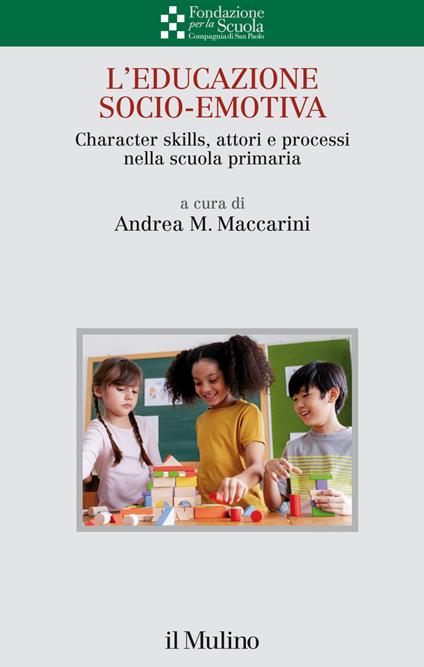 Fondazione per la Scuola
Compagnia di San Paolo

L'EDUCAZIONE SOCIO-EMOTIVA

Character skills, attori e processi nella scuola primaria

a cura di
Andrea M. Maccarini

il Mulino